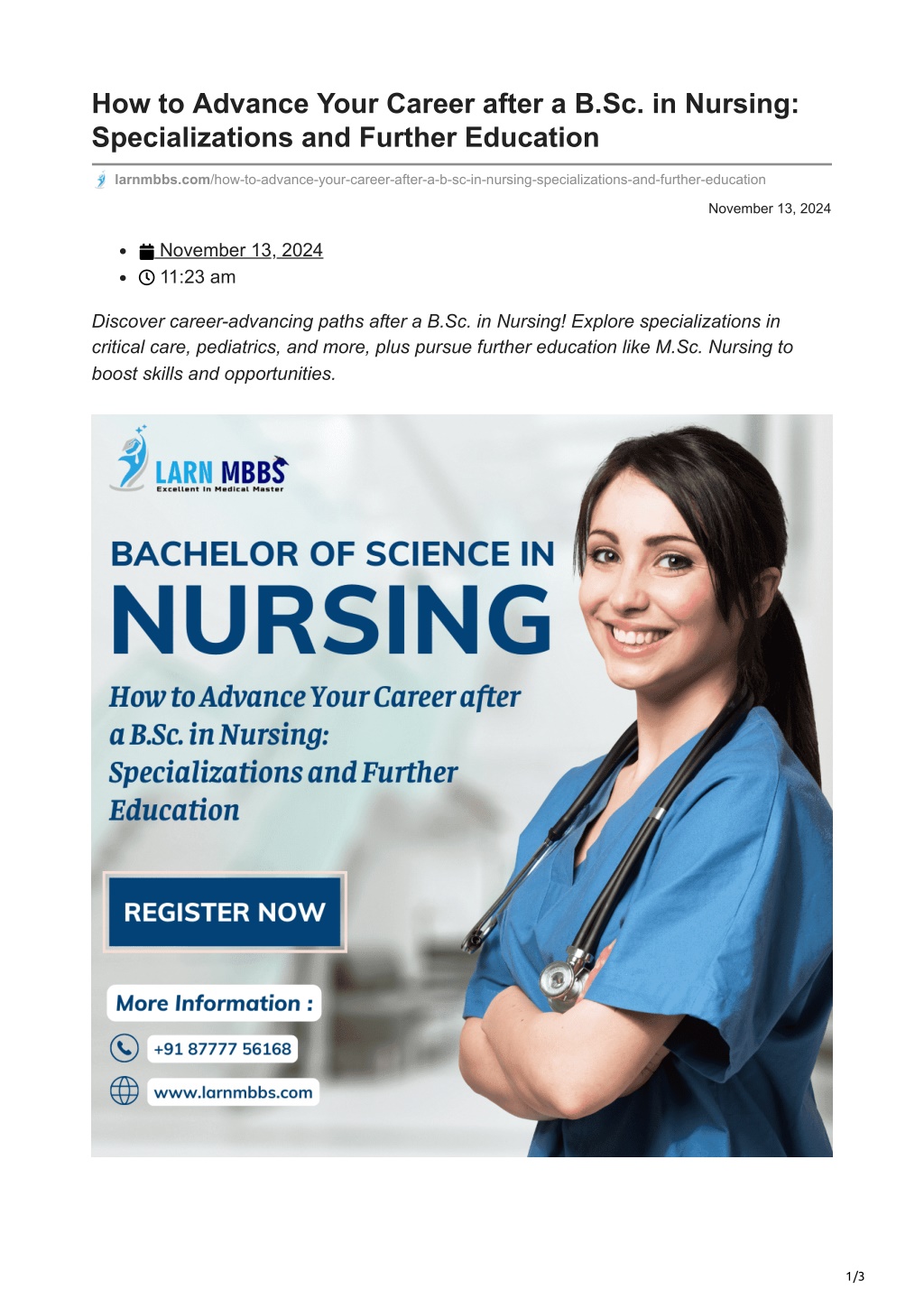 How to Advance Your Career after a B.Sc. in Nursing: Specializations and Further Education

larnmbbs.com/how-to-advance-your-career-after-a-b-sc-in-nursing-specializations-and-further-education

November 13, 2024

- November 13, 2024
- 11:23 am

Discover career-advancing paths after a B.Sc. in Nursing! Explore specializations in critical care, pediatrics, and more, plus pursue further education like M.Sc. Nursing to boost skills and opportunities.

LARN MBBS
Excellent in Medical Master

BACHELOR OF SCIENCE IN
NURSING

How to Advance Your Career after a B.Sc. in Nursing: Specializations and Further Education

REGISTER NOW

More Information :

+91 87777 56168

www.larnmbbs.com

1/3